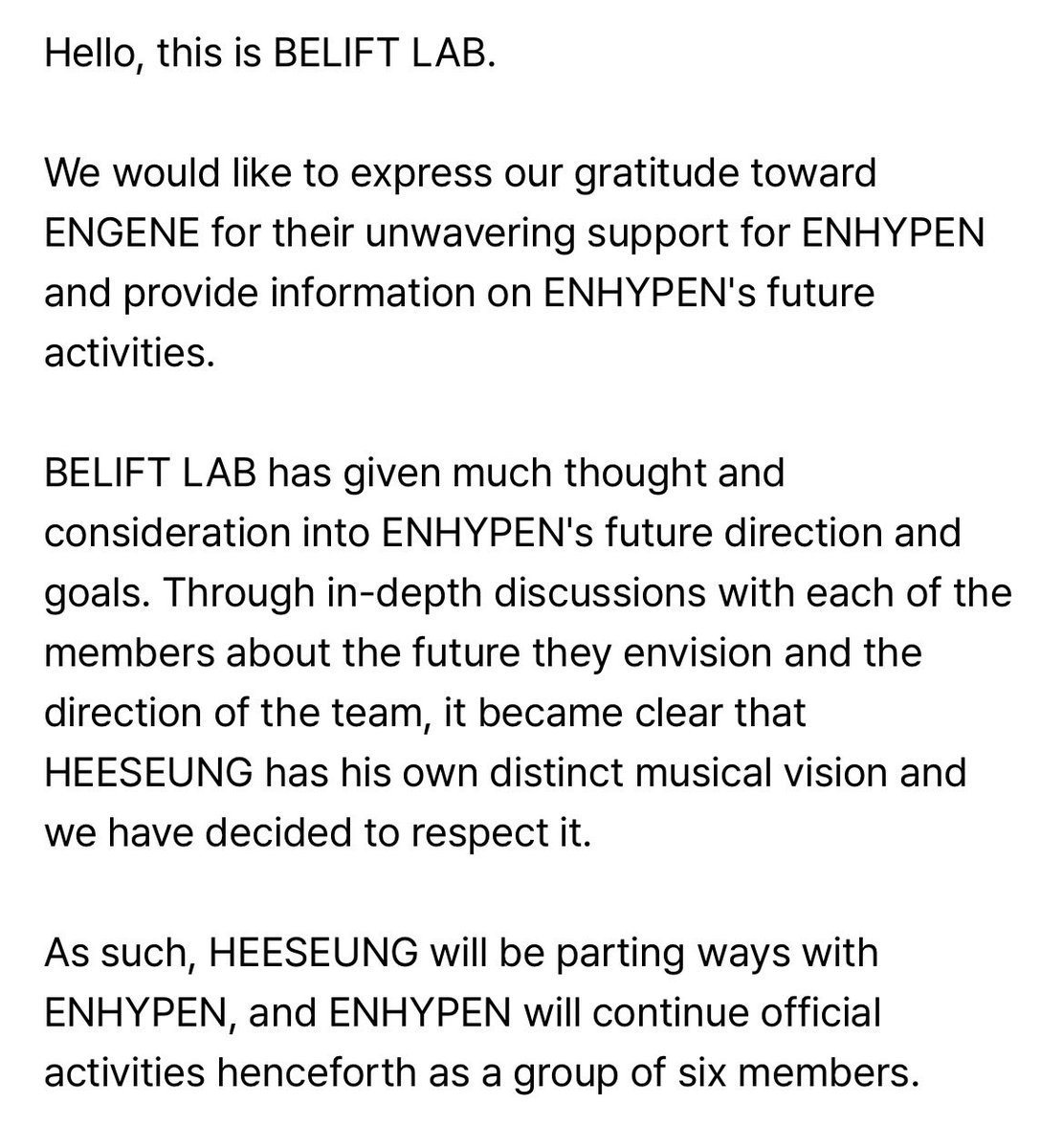 Hello, this is BELIFT LAB.

We would like to express our gratitude toward ENGENE for their unwavering support for ENHYPEN and provide information on ENHYPEN's future activities.

BELIFT LAB has given much thought and consideration into ENHYPEN's future direction and goals. Through in-depth discussions with each of the members about the future they envision and the direction of the team, it became clear that HEESEUNG has his own distinct musical vision and we have decided to respect it.

As such, HEESEUNG will be parting ways with ENHYPEN, and ENHYPEN will continue official activities henceforth as a group of six members.